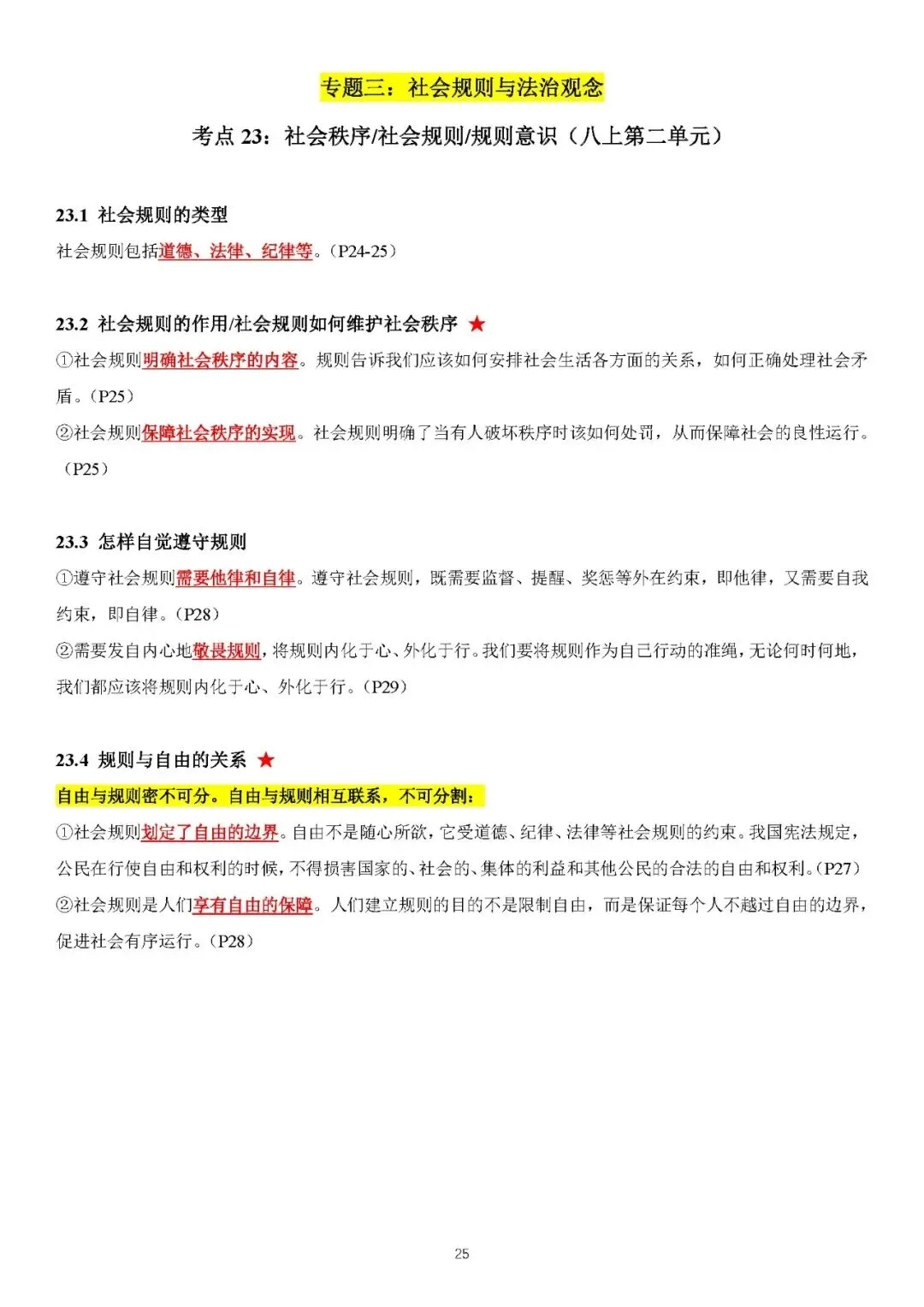 专题三：社会规则与法治观念

考点23：社会秩序/社会规则/规则意识（八上第二单元）

23.1 社会规则的类型

社会规则包括道德、法律、纪律等。（P24-25）

23.2 社会规则的作用/社会规则如何维护社会秩序 ★

①社会规则明确社会秩序的内容。规则告诉我们应该如何安排社会生活各方面的关系，如何正确处理社会矛盾。（P25）

②社会规则保障社会秩序的实现。社会规则明确了当有人破坏秩序时该如何处罚，从而保障社会的良性运行。（P25）

23.3 怎样自觉遵守规则

①遵守社会规则需要他律和自律。遵守社会规则，既需要监督、提醒、奖惩等外在约束，即他律，又需要自我约束，即自律。（P28）

②需要发自内心地敬畏规则，将规则内化于心、外化于行。我们要将规则作为自己行动的准绳，无论何时何地，我们都应该将规则内化于心、外化于行。（P29）

23.4 规则与自由的关系 ★

自由与规则密不可分。自由与规则相互联系，不可分割：

①社会规则划定了自由的边界。自由不是随心所欲，它受道德、纪律、法律等社会规则的约束。我国宪法规定，公民在行使自由和权利的时候，不得损害国家的、社会的、集体的利益和其他公民的合法的自由和权利。（P27）

②社会规则是人们享有自由的保障。人们建立规则的目的不是限制自由，而是保证每个人不越过自由的边界，促进社会有序运行。（P28）

25